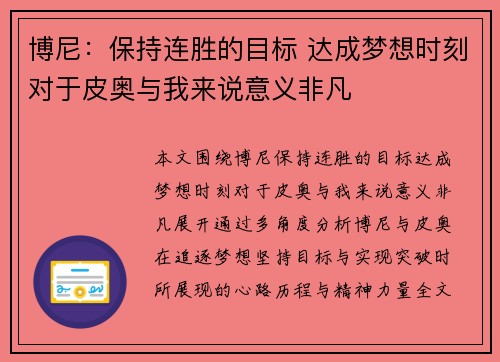 博尼：保持连胜的目标 达成梦想时刻对于皮奥与我来说意义非凡

本文围绕博尼保持连胜的目标达成梦想时刻对于皮奥与我来说意义非凡展开通过多角度分析博尼与皮奥在追逐梦想坚持目标与实现突破时所展现的心路历程与精神力量全文